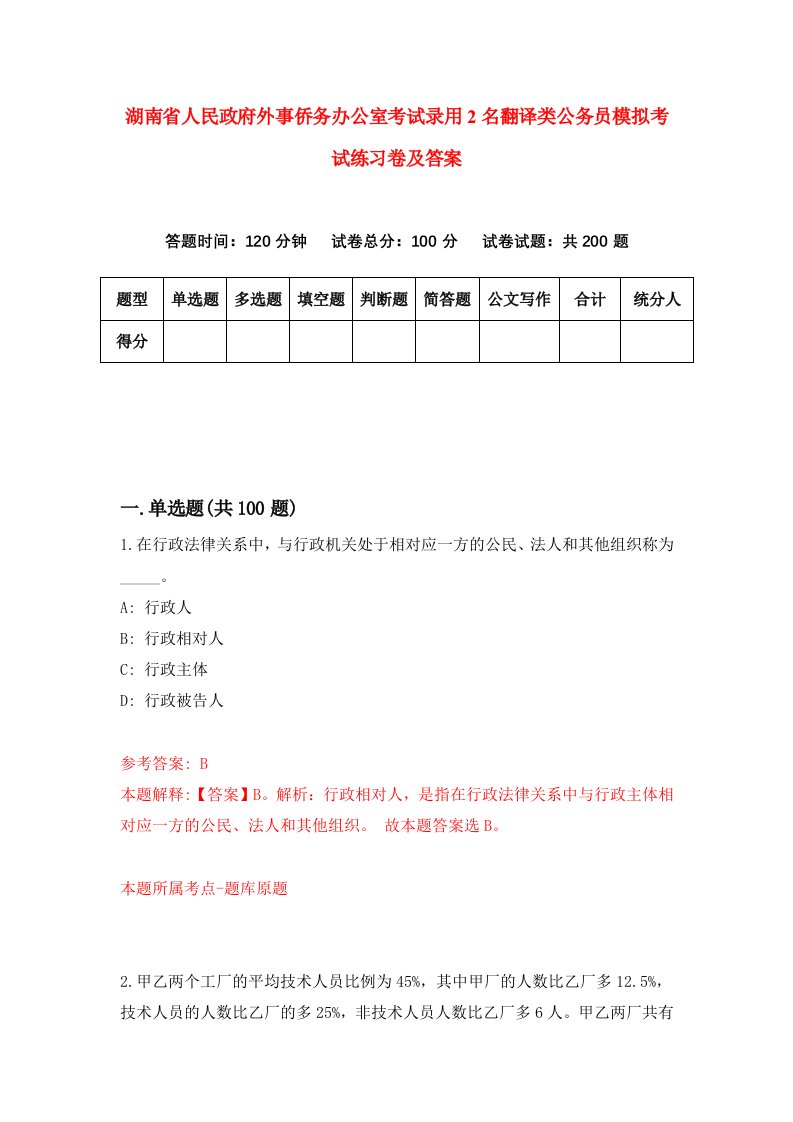 湖南省人民政府外事侨务办公室考试录用2名翻译类公务员模拟考试练习卷及答案

答题时间：120分钟　试卷总分：100分　试卷试题：共200题

| 题型 | 单选题 | 多选题 | 填空题 | 判断题 | 简答题 | 公文写作 | 合计 | 统分人 |
|---|---|---|---|---|---|---|---|---|
| 得分 | | | | | | | | |

一.单选题(共100题)

1.在行政法律关系中，与行政机关处于相对应一方的公民、法人和其他组织称为_____。

A: 行政人

B: 行政相对人

C: 行政主体

D: 行政被告人

参考答案: B

本题解释:【答案】B。解析：行政相对人，是指在行政法律关系中与行政主体相对应一方的公民、法人和其他组织。 故本题答案选B。

本题所属考点-题库原题

2.甲乙两个工厂的平均技术人员比例为45%，其中甲厂的人数比乙厂多12.5%，技术人员的人数比乙厂的多25%，非技术人员人数比乙厂多6人。甲乙两厂共有